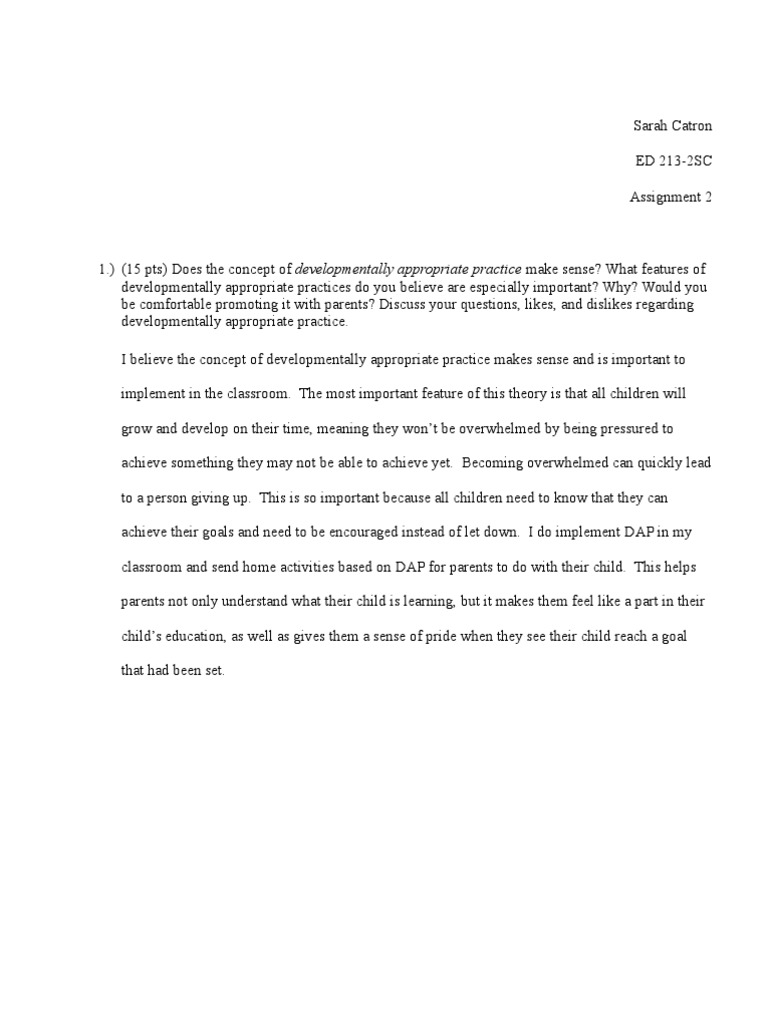 Sarah Catron

ED 213-2SC

Assignment 2

1.) (15 pts) Does the concept of developmentally appropriate practice make sense? What features of developmentally appropriate practices do you believe are especially important? Why? Would you be comfortable promoting it with parents? Discuss your questions, likes, and dislikes regarding developmentally appropriate practice.

I believe the concept of developmentally appropriate practice makes sense and is important to implement in the classroom. The most important feature of this theory is that all children will grow and develop on their time, meaning they won't be overwhelmed by being pressured to achieve something they may not be able to achieve yet. Becoming overwhelmed can quickly lead to a person giving up. This is so important because all children need to know that they can achieve their goals and need to be encouraged instead of let down. I do implement DAP in my classroom and send home activities based on DAP for parents to do with their child. This helps parents not only understand what their child is learning, but it makes them feel like a part in their child's education, as well as gives them a sense of pride when they see their child reach a goal that had been set.